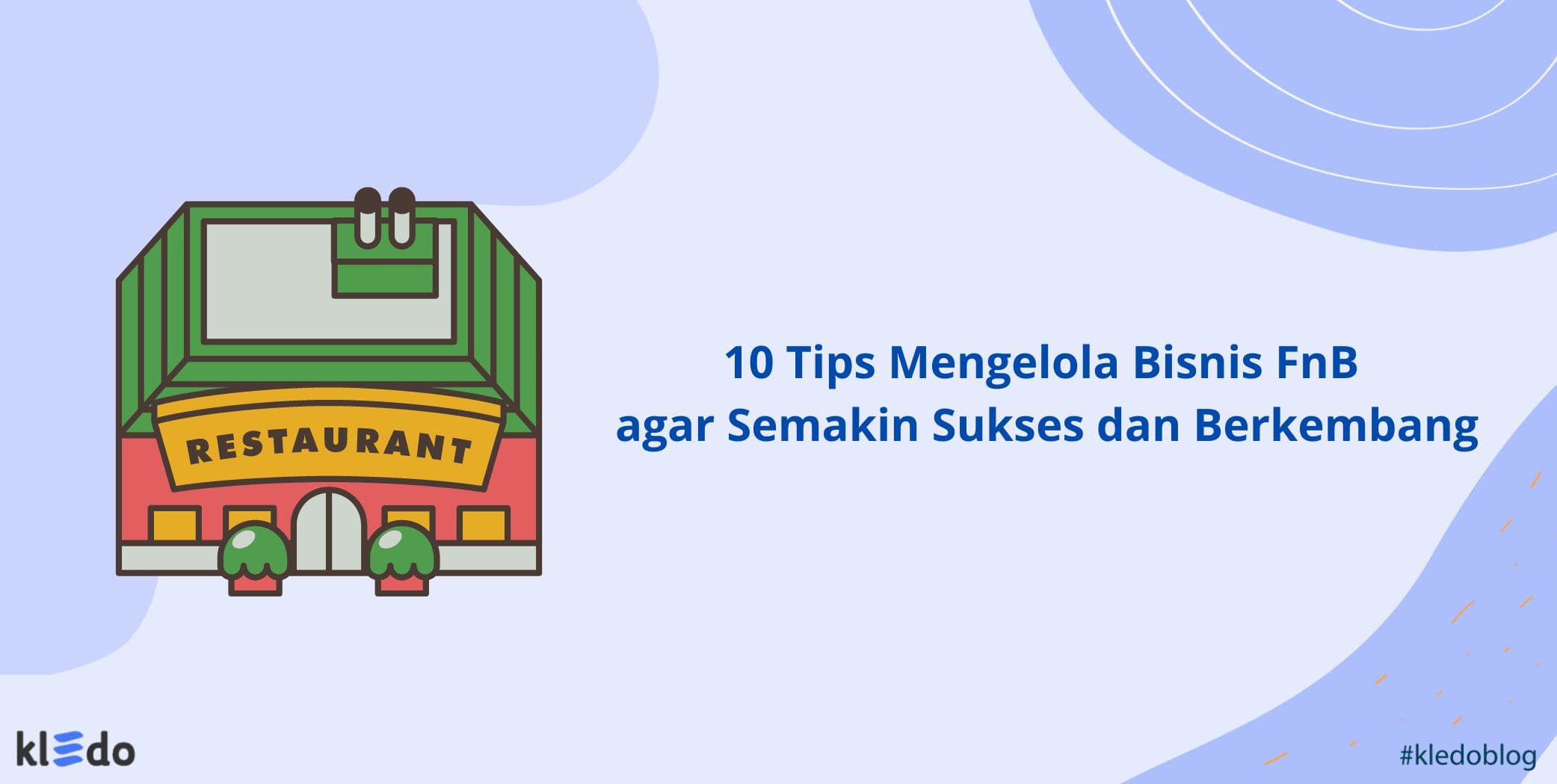 RESTAURANT

10 Tips Mengelola Bisnis FnB agar Semakin Sukses dan Berkembang

kledo

#kledoblog